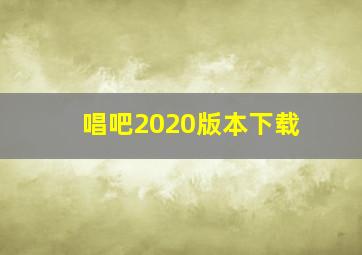 唱吧2020版本下载